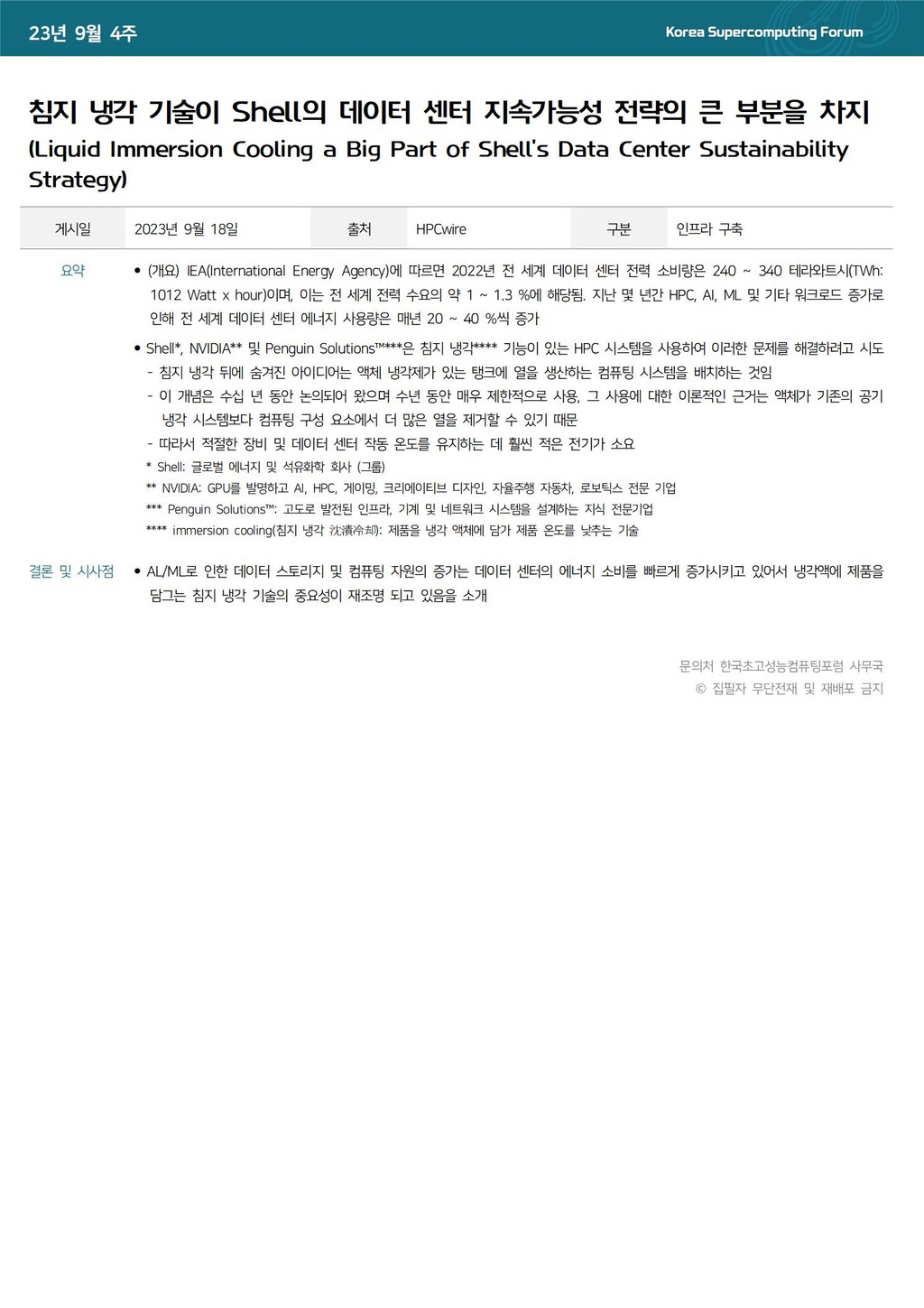 23년 9월 4주

Korea Supercomputing Forum

침지 냉각 기술이 Shell의 데이터 센터 지속가능성 전략의 큰 부분을 차지
(Liquid Immersion Cooling a Big Part of Shell's Data Center Sustainability Strategy)

| 게시일 | 2023년 9월 18일 | 출처 | HPCwire | 구분 | 인프라 구축 |
|---|---|---|---|---|---|

요약

• (개요) IEA(International Energy Agency)에 따르면 2022년 전 세계 데이터 센터 전력 소비량은 240 ~ 340 테라와트시(TWh: 1012 Watt x hour)이며, 이는 전 세계 전력 수요의 약 1 ~ 1.3 %에 해당됨. 지난 몇 년간 HPC, AI, ML 및 기타 워크로드 증가로 인해 전 세계 데이터 센터 에너지 사용량은 매년 20 ~ 40 %씩 증가

• Shell*, NVIDIA** 및 Penguin Solutions™***은 침지 냉각**** 기능이 있는 HPC 시스템을 사용하여 이러한 문제를 해결하려고 시도
- 침지 냉각 뒤에 숨겨진 아이디어는 액체 냉각제가 있는 탱크에 열을 생산하는 컴퓨팅 시스템을 배치하는 것임
- 이 개념은 수십 년 동안 논의되어 왔으며 수년 동안 매우 제한적으로 사용, 그 사용에 대한 이론적인 근거는 액체가 기존의 공기 냉각 시스템보다 컴퓨팅 구성 요소에서 더 많은 열을 제거할 수 있기 때문
- 따라서 적절한 장비 및 데이터 센터 작동 온도를 유지하는 데 훨씬 적은 전기가 소요
* Shell: 글로벌 에너지 및 석유화학 회사 (그룹)
** NVIDIA: GPU를 발명하고 AI, HPC, 게이밍, 크리에이티브 디자인, 자율주행 자동차, 로보틱스 전문 기업
*** Penguin Solutions™: 고도로 발전된 인프라, 기계 및 네트워크 시스템을 설계하는 지식 전문기업
**** immersion cooling(침지 냉각 沈漬冷却): 제품을 냉각 액체에 담가 제품 온도를 낮추는 기술

결론 및 시사점

• AL/ML로 인한 데이터 스토리지 및 컴퓨팅 자원의 증가는 데이터 센터의 에너지 소비를 빠르게 증가시키고 있어서 냉각액에 제품을 담그는 침지 냉각 기술의 중요성이 재조명 되고 있음을 소개

문의처 한국초고성능컴퓨팅포럼 사무국
© 집필자 무단전재 및 재배포 금지